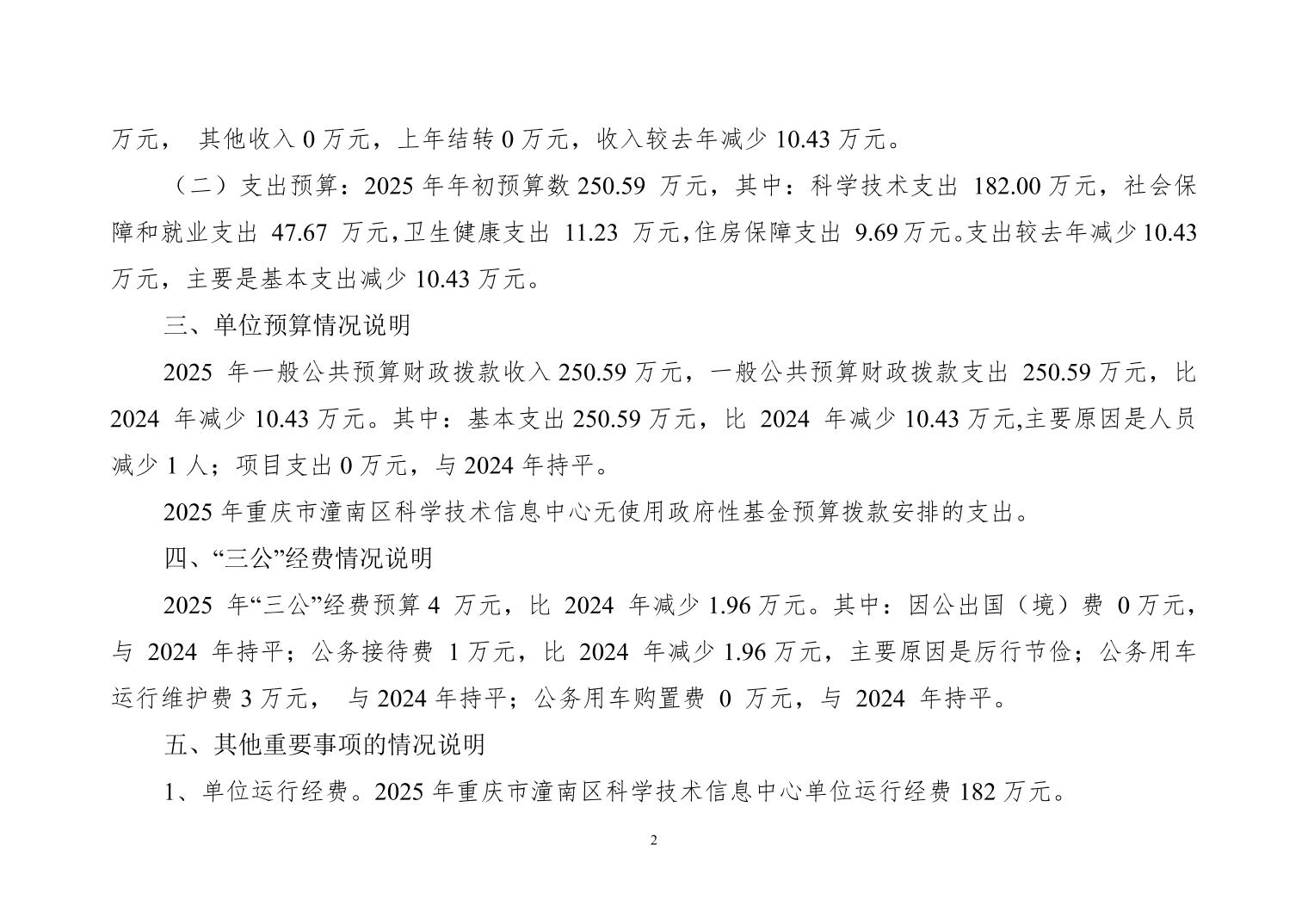 万元， 其他收入 0 万元，上年结转 0 万元，收入较去年减少 10.43 万元。

（二）支出预算：2025 年年初预算数 250.59 万元，其中：科学技术支出 182.00 万元，社会保障和就业支出 47.67 万元，卫生健康支出 11.23 万元，住房保障支出 9.69 万元。支出较去年减少 10.43 万元，主要是基本支出减少 10.43 万元。

三、单位预算情况说明

2025 年一般公共预算财政拨款收入 250.59 万元，一般公共预算财政拨款支出 250.59 万元，比 2024 年减少 10.43 万元。其中：基本支出 250.59 万元，比 2024 年减少 10.43 万元,主要原因是人员减少 1 人；项目支出 0 万元，与 2024 年持平。

2025 年重庆市潼南区科学技术信息中心无使用政府性基金预算拨款安排的支出。

四、“三公”经费情况说明

2025 年“三公”经费预算 4 万元，比 2024 年减少 1.96 万元。其中：因公出国（境）费 0 万元，与 2024 年持平；公务接待费 1 万元，比 2024 年减少 1.96 万元，主要原因是厉行节俭；公务用车运行维护费 3 万元， 与 2024 年持平；公务用车购置费 0 万元，与 2024 年持平。

五、其他重要事项的情况说明

1、单位运行经费。2025 年重庆市潼南区科学技术信息中心单位运行经费 182 万元。

2